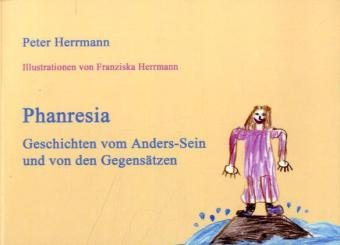 Peter Herrmann

Illustrationen von Franziska Herrmann

Phanresia

Geschichten vom Anders-Sein und von den Gegensätzen